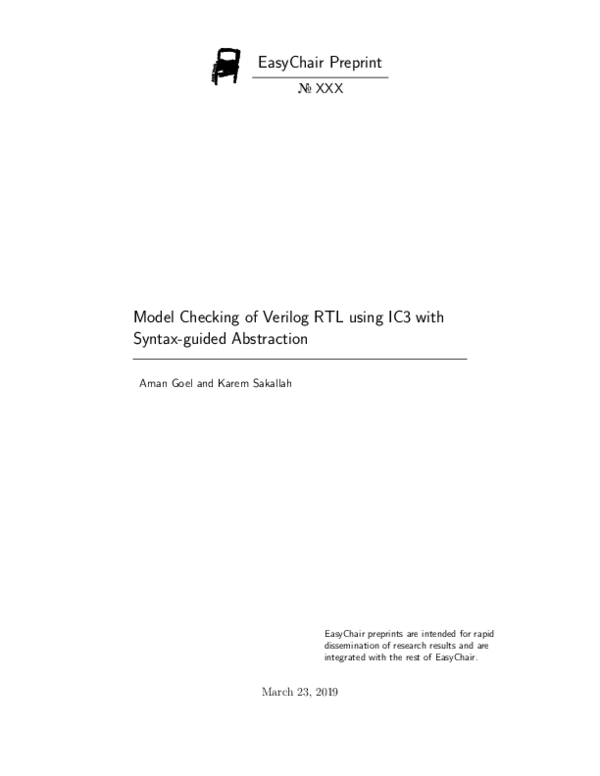 EasyChair Preprint

№ XXX

Model Checking of Verilog RTL using IC3 with Syntax-guided Abstraction

Aman Goel and Karem Sakallah

EasyChair preprints are intended for rapid dissemination of research results and are integrated with the rest of EasyChair.

March 23, 2019